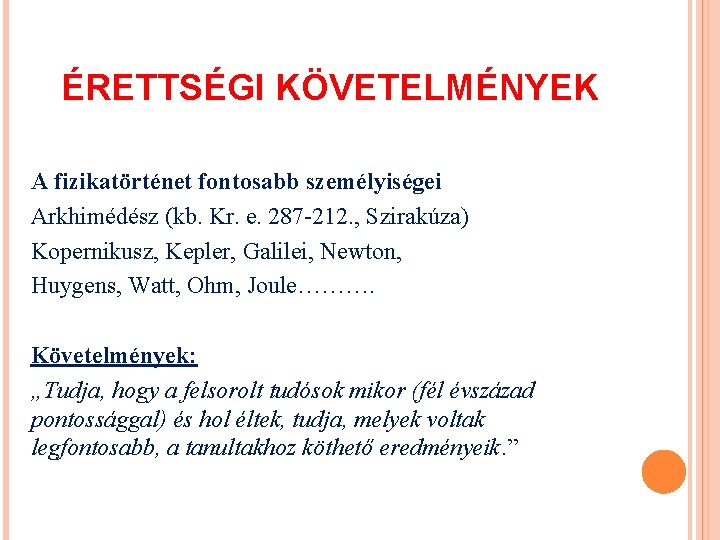 ÉRETTSÉGI KÖVETELMÉNYEK

A fizikatörténet fontosabb személyiségei
Arkhimédész (kb. Kr. e. 287-212., Szirakúza)
Kopernikusz, Kepler, Galilei, Newton,
Huygens, Watt, Ohm, Joule……….

Követelmények:
„Tudja, hogy a felsorolt tudósok mikor (fél évszázad pontossággal) és hol éltek, tudja, melyek voltak legfontosabb, a tanultakhoz köthető eredményeik.”